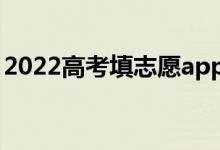 2022高考填志愿app